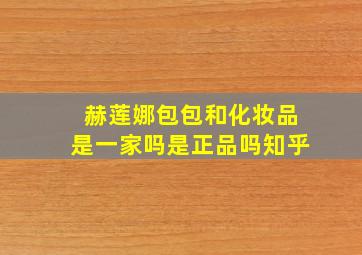 赫莲娜包包和化妆品
是一家吗是正品吗知乎